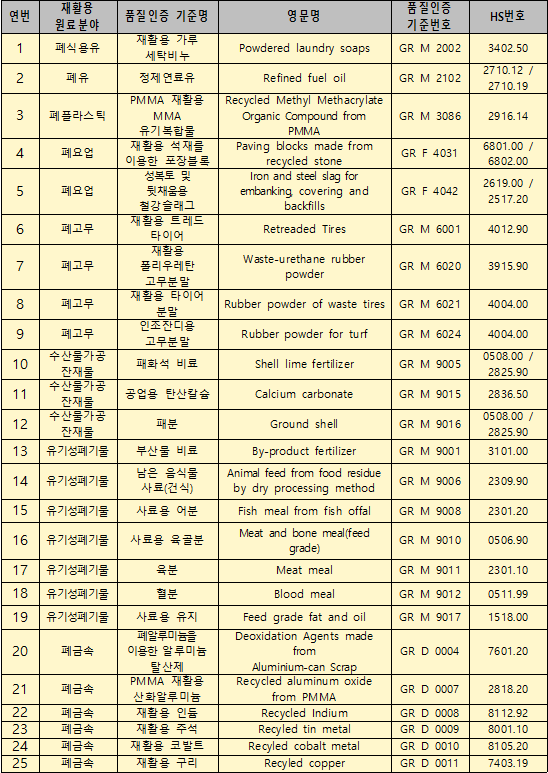 | 연번 | 재활용 원료분야 | 품질인증 기준명 | 영문명 | 품질인증 기준번호 | HS번호 |
|---|---|---|---|---|---|
| 1 | 폐식용유 | 재활용 가루 세탁비누 | Powdered laundry soaps | GR M 2002 | 3402.50 |
| 2 | 폐유 | 정제연료유 | Refined fuel oil | GR M 2102 | 2710.12 / 2710.19 |
| 3 | 폐플라스틱 | PMMA 재활용 MMA 유기복합물 | Recycled Methyl Methacrylate Organic Compound from PMMA | GR M 3086 | 2916.14 |
| 4 | 폐요업 | 재활용 석재를 이용한 포장블록 | Paving blocks made from recycled stone | GR F 4031 | 6801.00 / 6802.00 |
| 5 | 폐요업 | 성복토 및 뒷채움용 철강슬래그 | Iron and steel slag for embanking, covering and backfills | GR F 4042 | 2619.00 / 2517.20 |
| 6 | 폐고무 | 재활용 트레드 타이어 | Retreaded Tires | GR M 6001 | 4012.90 |
| 7 | 폐고무 | 재활용 폴리우레탄 고무분말 | Waste-urethane rubber powder | GR M 6020 | 3915.90 |
| 8 | 폐고무 | 재활용 타이어 분말 | Rubber powder of waste tires | GR M 6021 | 4004.00 |
| 9 | 폐고무 | 인조잔디용 고무분말 | Rubber powder for turf | GR M 6024 | 4004.00 |
| 10 | 수산물가공 잔재물 | 패화석 비료 | Shell lime fertilizer | GR M 9005 | 0508.00 / 2825.90 |
| 11 | 수산물가공 잔재물 | 공업용 탄산칼슘 | Calcium carbonate | GR M 9015 | 2836.50 |
| 12 | 수산물가공 잔재물 | 패분 | Ground shell | GR M 9016 | 0508.00 / 2825.90 |
| 13 | 유기성폐기물 | 부산물 비료 | By-product fertilizer | GR M 9001 | 3101.00 |
| 14 | 유기성폐기물 | 남은 음식물 사료(건식) | Animal feed from food residue by dry processing method | GR M 9006 | 2309.90 |
| 15 | 유기성폐기물 | 사료용 어분 | Fish meal from fish offal | GR M 9008 | 2301.20 |
| 16 | 유기성폐기물 | 사료용 육골분 | Meat and bone meal(feed grade) | GR M 9010 | 0506.90 |
| 17 | 유기성폐기물 | 육분 | Meat meal | GR M 9011 | 2301.10 |
| 18 | 유기성폐기물 | 혈분 | Blood meal | GR M 9012 | 0511.99 |
| 19 | 유기성폐기물 | 사료용 유지 | Feed grade fat and oil | GR M 9017 | 1518.00 |
| 20 | 폐금속 | 폐알루미늄을 이용한 알루미늄 탈산제 | Deoxidation Agents made from Aluminium-can Scrap | GR D 0004 | 7601.20 |
| 21 | 폐금속 | PMMA 재활용 산화알루미늄 | Recycled aluminum oxide from PMMA | GR D 0007 | 2818.20 |
| 22 | 폐금속 | 재활용 인듐 | Recycled Indium | GR D 0008 | 8112.92 |
| 23 | 폐금속 | 재활용 주석 | Recyled tin metal | GR D 0009 | 8001.10 |
| 24 | 폐금속 | 재활용 코발트 | Recyled cobalt metal | GR D 0010 | 8105.20 |
| 25 | 폐금속 | 재활용 구리 | Recyled copper | GR D 0011 | 7403.19 |